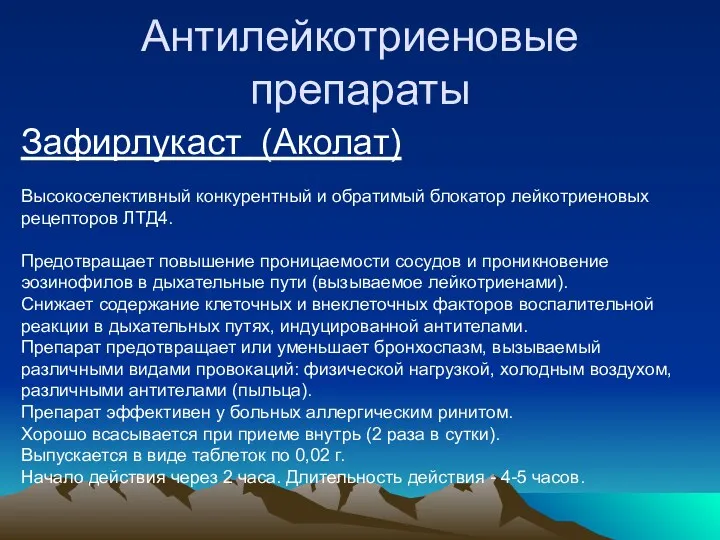 Антилейкотриеновые препараты

Зафирлукаст  (Аколат)

Высокоселективный конкурентный и обратимый блокатор лейкотриеновых рецепторов ЛТД4.

Предотвращает повышение проницаемости сосудов и проникновение эозинофилов в дыхательные пути (вызываемое лейкотриенами).
Снижает содержание клеточных и внеклеточных факторов воспалительной реакции в дыхательных путях, индуцированной антителами.
Препарат предотвращает или уменьшает бронхоспазм, вызываемый различными видами провокаций: физической нагрузкой, холодным воздухом, различными антителами (пыльца).
Препарат эффективен у больных аллергическим ринитом.
Хорошо всасывается при приеме внутрь (2 раза в сутки).
Выпускается в виде таблеток по 0,02 г.
Начало действия через 2 часа. Длительность действия - 4-5 часов.